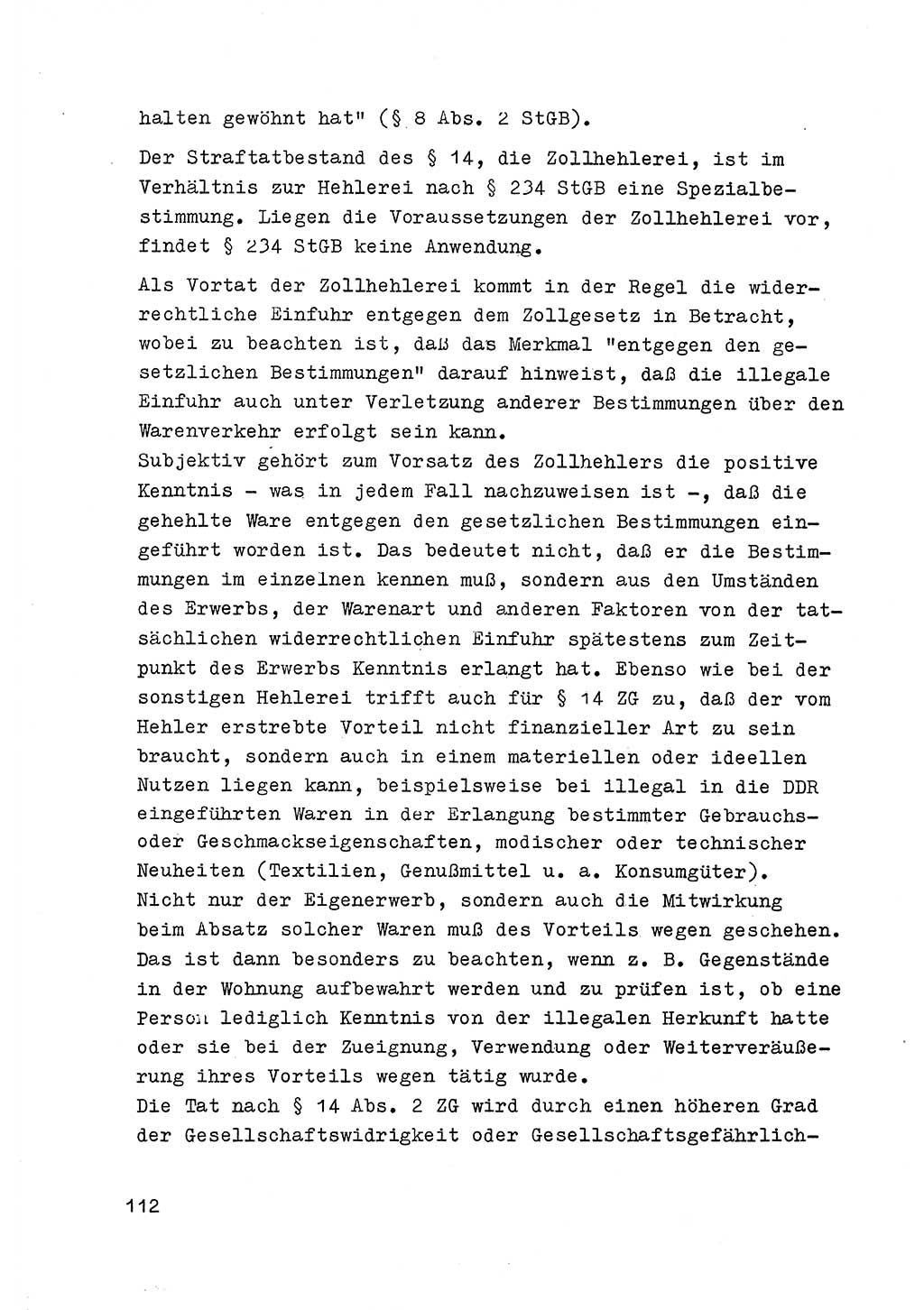 halten gewöhnt hat" (§ 8 Abs. 2 StGB).

Der Straftatbestand des § 14, die Zollhehlerei, ist im Verhältnis zur Hehlerei nach § 234 StGB eine Spezialbestimmung. Liegen die Voraussetzungen der Zollhehlerei vor, findet § 234 StGB keine Anwendung.

Als Vortat der Zollhehlerei kommt in der Regel die widerrechtliche Einfuhr entgegen dem Zollgesetz in Betracht, wobei zu beachten ist, daß das Merkmal "entgegen den gesetzlichen Bestimmungen" darauf hinweist, daß die illegale Einfuhr auch unter Verletzung anderer Bestimmungen über den Warenverkehr erfolgt sein kann.
Subjektiv gehört zum Vorsatz des Zollhehlers die positive Kenntnis - was in jedem Fall nachzuweisen ist -, daß die gehehlte Ware entgegen den gesetzlichen Bestimmungen eingeführt worden ist. Das bedeutet nicht, daß er die Bestimmungen im einzelnen kennen muß, sondern aus den Umständen des Erwerbs, der Warenart und anderen Faktoren von der tatsächlichen widerrechtlichen Einfuhr spätestens zum Zeitpunkt des Erwerbs Kenntnis erlangt hat. Ebenso wie bei der sonstigen Hehlerei trifft auch für § 14 ZG zu, daß der vom Hehler erstrebte Vorteil nicht finanzieller Art zu sein braucht, sondern auch in einem materiellen oder ideellen Nutzen liegen kann, beispielsweise bei illegal in die DDR eingeführten Waren in der Erlangung bestimmter Gebrauchs- oder Geschmackseigenschaften, modischer oder technischer Neuheiten (Textilien, Genußmittel u. a. Konsumgüter).
Nicht nur der Eigenerwerb, sondern auch die Mitwirkung beim Absatz solcher Waren muß des Vorteils wegen geschehen. Das ist dann besonders zu beachten, wenn z. B. Gegenstände in der Wohnung aufbewahrt werden und zu prüfen ist, ob eine Person lediglich Kenntnis von der illegalen Herkunft hatte oder sie bei der Zueignung, Verwendung oder Weiterveräußerung ihres Vorteils wegen tätig wurde.
Die Tat nach § 14 Abs. 2 ZG wird durch einen höheren Grad der Gesellschaftswidrigkeit oder Gesellschaftsgefährlich-

112